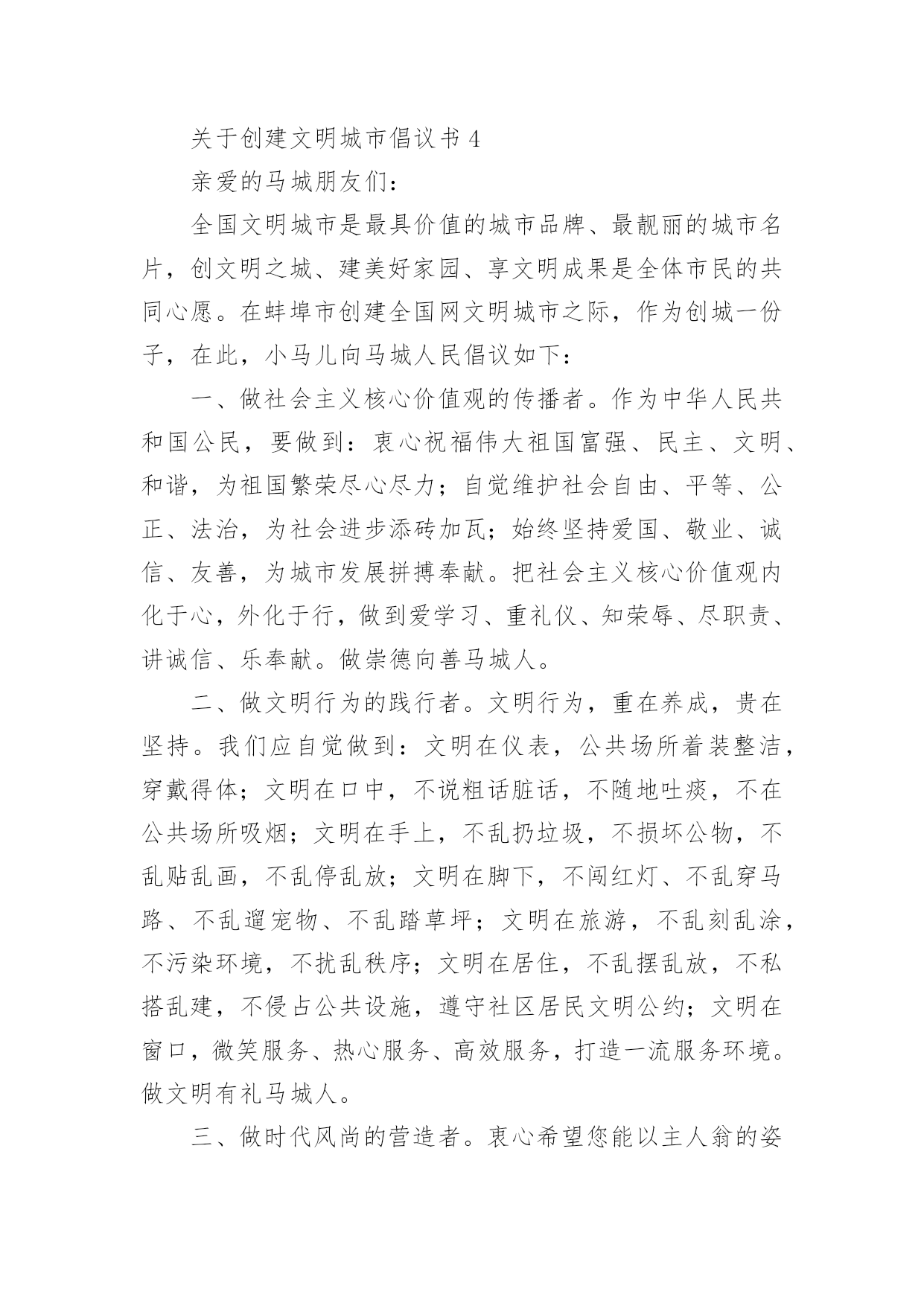 关于创建文明城市倡议书 4

亲爱的马城朋友们：

全国文明城市是最具价值的城市品牌、最靓丽的城市名片，创文明之城、建美好家园、享文明成果是全体市民的共同心愿。在蚌埠市创建全国网文明城市之际，作为创城一份子，在此，小马儿向马城人民倡议如下：

一、做社会主义核心价值观的传播者。作为中华人民共和国公民，要做到：衷心祝福伟大祖国富强、民主、文明、和谐，为祖国繁荣尽心尽力；自觉维护社会自由、平等、公正、法治，为社会进步添砖加瓦；始终坚持爱国、敬业、诚信、友善，为城市发展拼搏奉献。把社会主义核心价值观内化于心，外化于行，做到爱学习、重礼仪、知荣辱、尽职责、讲诚信、乐奉献。做崇德向善马城人。

二、做文明行为的践行者。文明行为，重在养成，贵在坚持。我们应自觉做到：文明在仪表，公共场所着装整洁，穿戴得体；文明在口中，不说粗话脏话，不随地吐痰，不在公共场所吸烟；文明在手上，不乱扔垃圾，不损坏公物，不乱贴乱画，不乱停乱放；文明在脚下，不闯红灯、不乱穿马路、不乱遛宠物、不乱踏草坪；文明在旅游，不乱刻乱涂，不污染环境，不扰乱秩序；文明在居住，不乱摆乱放，不私搭乱建，不侵占公共设施，遵守社区居民文明公约；文明在窗口，微笑服务、热心服务、高效服务，打造一流服务环境。做文明有礼马城人。

三、做时代风尚的营造者。衷心希望您能以主人翁的姿